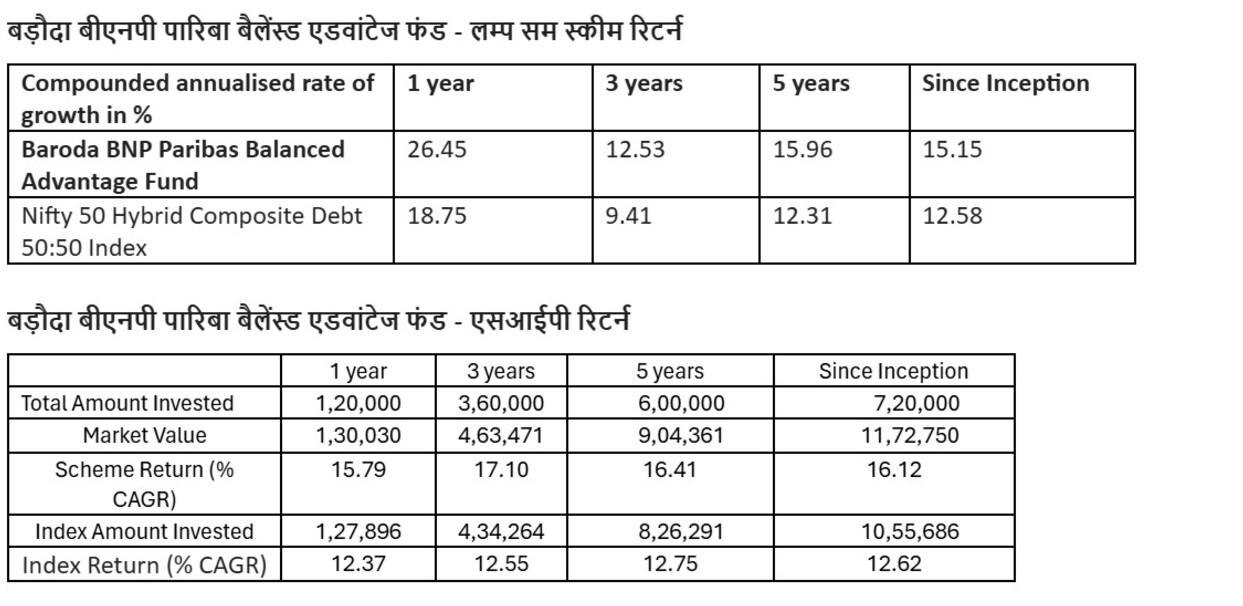 बड़ौदा बीएनपी पारिबा बैलेंस्ड एडवांटेज फंड - लम्प सम स्कीम रिटर्न

| Compounded annualised rate of growth in % | 1 year | 3 years | 5 years | Since Inception |
|---|---|---|---|---|
| Baroda BNP Paribas Balanced Advantage Fund | 26.45 | 12.53 | 15.96 | 15.15 |
| Nifty 50 Hybrid Composite Debt 50:50 Index | 18.75 | 9.41 | 12.31 | 12.58 |

बड़ौदा बीएनपी पारिबा बैलेंस्ड एडवांटेज फंड - एसआईपी रिटर्न

| | 1 year | 3 years | 5 years | Since Inception |
|---|---|---|---|---|
| Total Amount Invested | 1,20,000 | 3,60,000 | 6,00,000 | 7,20,000 |
| Market Value | 1,30,030 | 4,63,471 | 9,04,361 | 11,72,750 |
| Scheme Return (% CAGR) | 15.79 | 17.10 | 16.41 | 16.12 |
| Index Amount Invested | 1,27,896 | 4,34,264 | 8,26,291 | 10,55,686 |
| Index Return (% CAGR) | 12.37 | 12.55 | 12.75 | 12.62 |